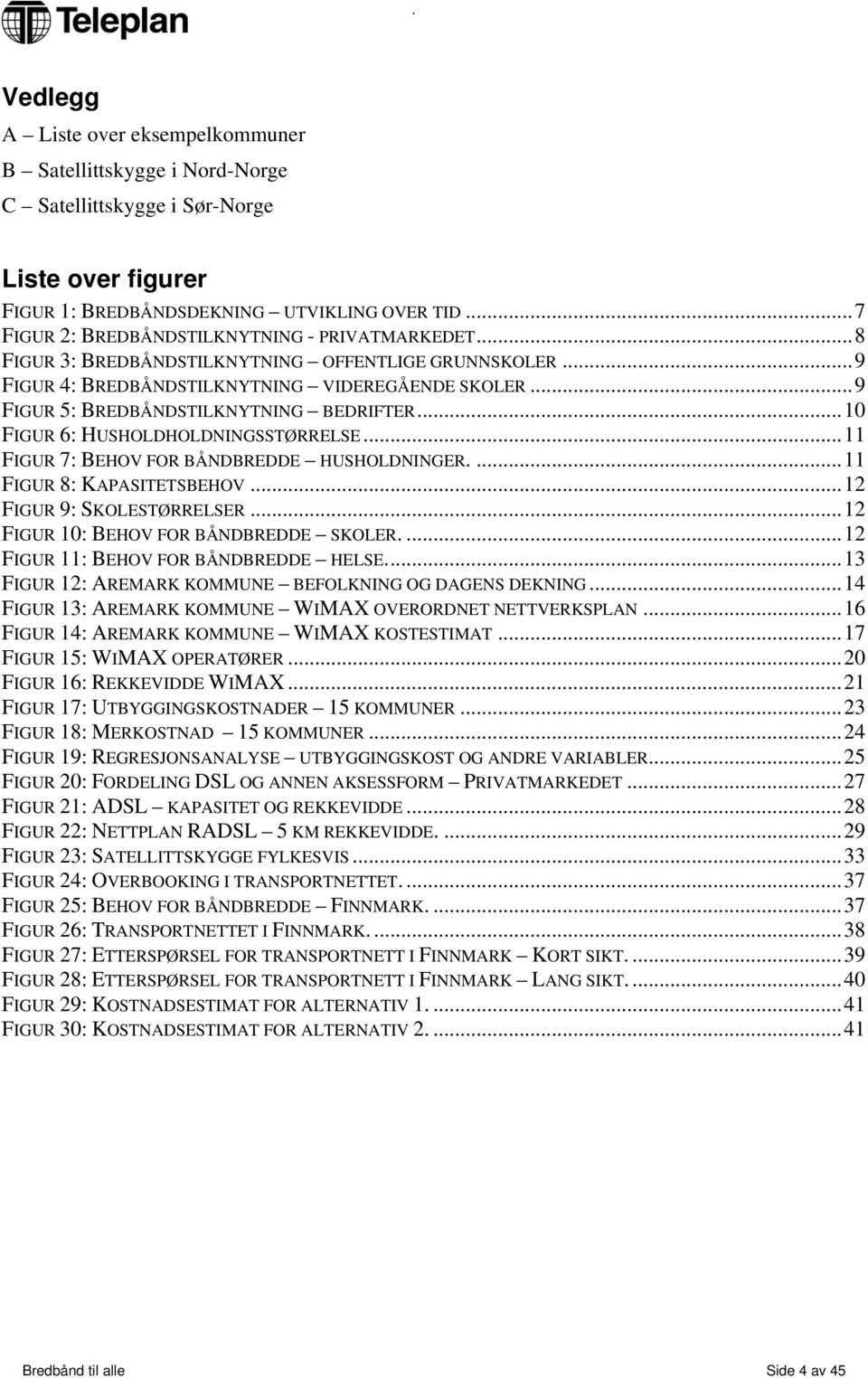 Teleplan

Vedlegg

A – Liste over eksempelkommuner

B – Satellittskygge i Nord-Norge

C – Satellittskygge i Sør-Norge

Liste over figurer

FIGUR 1: BREDBÅNDSDEKNING – UTVIKLING OVER TID ........ 7
FIGUR 2: BREDBÅNDSTILKNYTNING - PRIVATMARKEDET ........ 8
FIGUR 3: BREDBÅNDSTILKNYTNING – OFFENTLIGE GRUNNSKOLER ........ 9
FIGUR 4: BREDBÅNDSTILKNYTNING – VIDEREGÅENDE SKOLER ........ 9
FIGUR 5: BREDBÅNDSTILKNYTNING – BEDRIFTER ........ 10
FIGUR 6: HUSHOLDHOLDNINGSSTØRRELSE ........ 11
FIGUR 7: BEHOV FOR BÅNDBREDDE – HUSHOLDNINGER. ........ 11
FIGUR 8: KAPASITETSBEHOV ........ 12
FIGUR 9: SKOLESTØRRELSER ........ 12
FIGUR 10: BEHOV FOR BÅNDBREDDE – SKOLER. ........ 12
FIGUR 11: BEHOV FOR BÅNDBREDDE – HELSE. ........ 13
FIGUR 12: AREMARK KOMMUNE – BEFOLKNING OG DAGENS DEKNING ........ 14
FIGUR 13: AREMARK KOMMUNE – WIMAX OVERORDNET NETTVERKSPLAN ........ 16
FIGUR 14: AREMARK KOMMUNE – WIMAX KOSTESTIMAT ........ 17
FIGUR 15: WIMAX OPERATØRER ........ 20
FIGUR 16: REKKEVIDDE WIMAX ........ 21
FIGUR 17: UTBYGGINGSKOSTNADER – 15 KOMMUNER ........ 23
FIGUR 18: MERKOSTNAD – 15 KOMMUNER ........ 24
FIGUR 19: REGRESJONSANALYSE – UTBYGGINGSKOST OG ANDRE VARIABLER ........ 25
FIGUR 20: FORDELING DSL OG ANNEN AKSESSFORM – PRIVATMARKEDET ........ 27
FIGUR 21: ADSL – KAPASITET OG REKKEVIDDE ........ 28
FIGUR 22: NETTPLAN RADSL – 5 KM REKKEVIDDE. ........ 29
FIGUR 23: SATELLITTSKYGGE FYLKESVIS ........ 33
FIGUR 24: OVERBOOKING I TRANSPORTNETTET. ........ 37
FIGUR 25: BEHOV FOR BÅNDBREDDE – FINNMARK. ........ 37
FIGUR 26: TRANSPORTNETTET I FINNMARK. ........ 38
FIGUR 27: ETTERSPØRSEL FOR TRANSPORTNETT I FINNMARK – KORT SIKT. ........ 39
FIGUR 28: ETTERSPØRSEL FOR TRANSPORTNETT I FINNMARK – LANG SIKT. ........ 40
FIGUR 29: KOSTNADSESTIMAT FOR ALTERNATIV 1. ........ 41
FIGUR 30: KOSTNADSESTIMAT FOR ALTERNATIV 2. ........ 41

Bredbånd til alle

Side 4 av 45